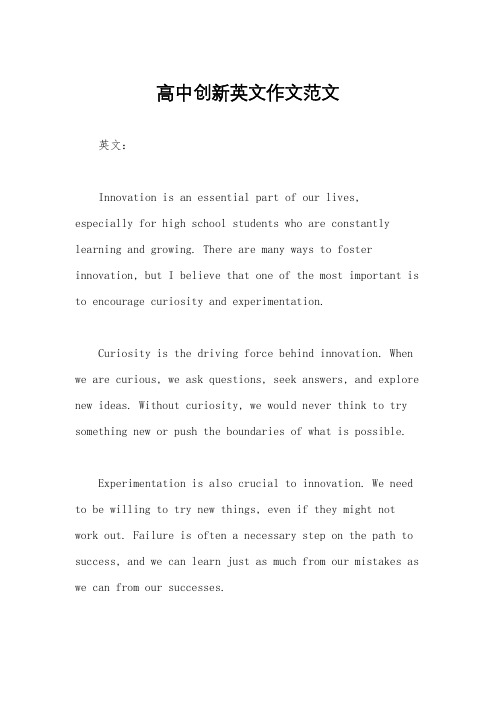 高中创新英文作文范文

英文：

Innovation is an essential part of our lives, especially for high school students who are constantly learning and growing. There are many ways to foster innovation, but I believe that one of the most important is to encourage curiosity and experimentation.

Curiosity is the driving force behind innovation. When we are curious, we ask questions, seek answers, and explore new ideas. Without curiosity, we would never think to try something new or push the boundaries of what is possible.

Experimentation is also crucial to innovation. We need to be willing to try new things, even if they might not work out. Failure is often a necessary step on the path to success, and we can learn just as much from our mistakes as we can from our successes.